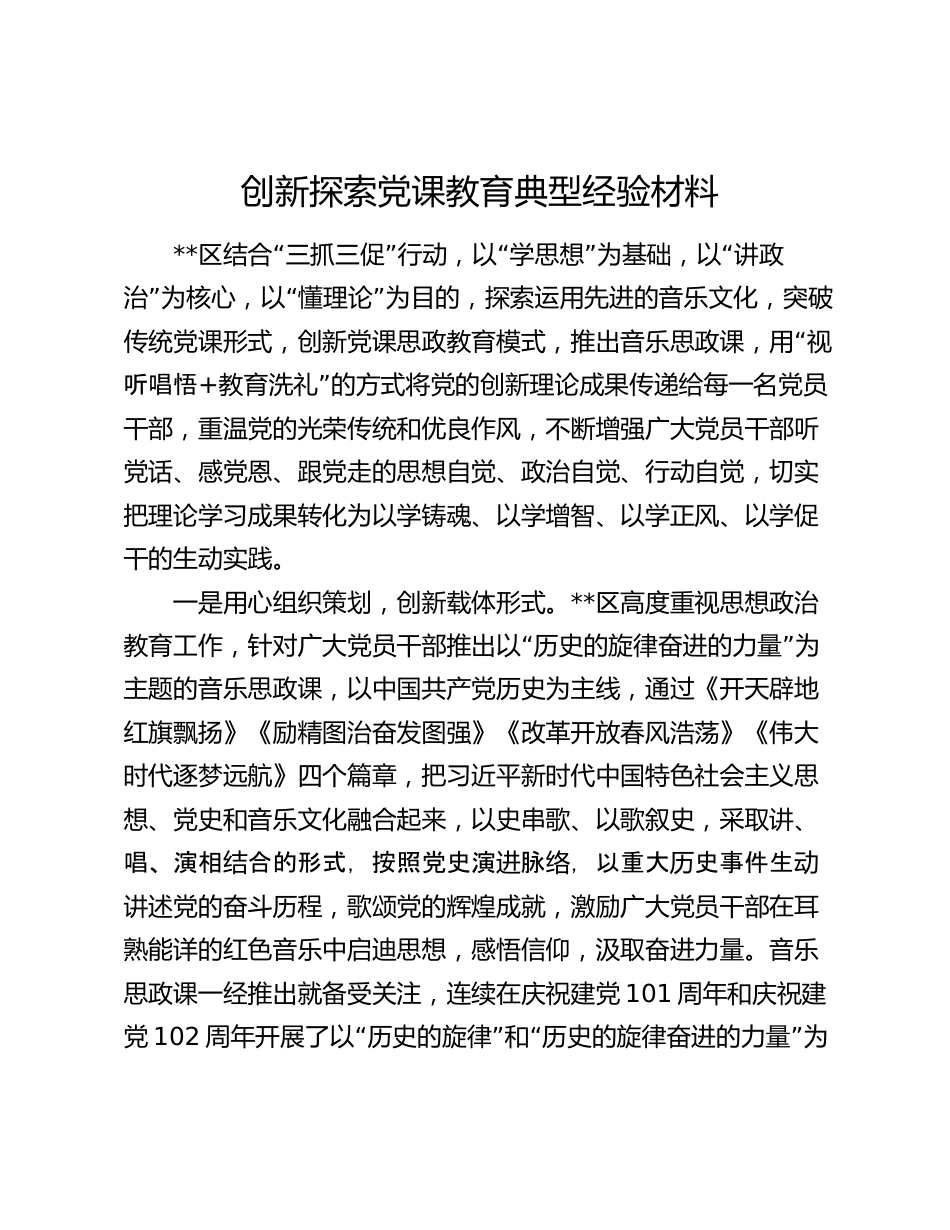 创新探索党课教育典型经验材料

**区结合“三抓三促”行动，以“学思想”为基础，以“讲政治”为核心，以“懂理论”为目的，探索运用先进的音乐文化，突破传统党课形式，创新党课思政教育模式，推出音乐思政课，用“视听唱悟+教育洗礼”的方式将党的创新理论成果传递给每一名党员干部，重温党的光荣传统和优良作风，不断增强广大党员干部听党话、感党恩、跟党走的思想自觉、政治自觉、行动自觉，切实把理论学习成果转化为以学铸魂、以学增智、以学正风、以学促干的生动实践。

一是用心组织策划，创新载体形式。**区高度重视思想政治教育工作，针对广大党员干部推出以“历史的旋律奋进的力量”为主题的音乐思政课，以中国共产党历史为主线，通过《开天辟地红旗飘扬》《励精图治奋发图强》《改革开放春风浩荡》《伟大时代逐梦远航》四个篇章，把习近平新时代中国特色社会主义思想、党史和音乐文化融合起来，以史串歌、以歌叙史，采取讲、唱、演相结合的形式，按照党史演进脉络，以重大历史事件生动讲述党的奋斗历程，歌颂党的辉煌成就，激励广大党员干部在耳熟能详的红色音乐中启迪思想，感悟信仰，汲取奋进力量。音乐思政课一经推出就备受关注，连续在庆祝建党101周年和庆祝建党102周年开展了以“历史的旋律”和“历史的旋律奋进的力量”为